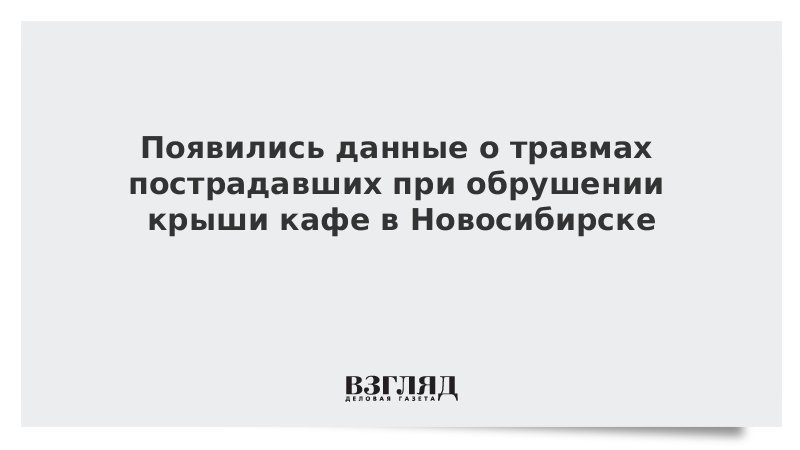 Появились данные о травмах пострадавших при обрушении крыши кафе в Новосибирске

ВЗГЛЯД
ДЕЛОВАЯ ГАЗЕТА